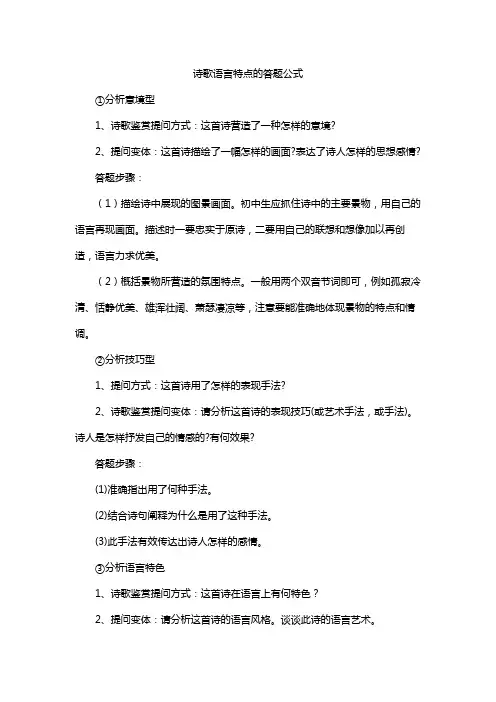 诗歌语言特点的答题公式

①分析意境型

1、诗歌鉴赏提问方式：这首诗营造了一种怎样的意境?

2、提问变体：这首诗描绘了一幅怎样的画面?表达了诗人怎样的思想感情?

答题步骤：

（1）描绘诗中展现的图景画面。初中生应抓住诗中的主要景物，用自己的语言再现画面。描述时一要忠实于原诗，二要用自己的联想和想像加以再创造，语言力求优美。

（2）概括景物所营造的氛围特点。一般用两个双音节词即可，例如孤寂冷清、恬静优美、雄浑壮阔、萧瑟凄凉等，注意要能准确地体现景物的特点和情调。

②分析技巧型

1、提问方式：这首诗用了怎样的表现手法?

2、诗歌鉴赏提问变体：请分析这首诗的表现技巧(或艺术手法，或手法)。诗人是怎样抒发自己的情感的?有何效果?

答题步骤：

(1)准确指出用了何种手法。

(2)结合诗句阐释为什么是用了这种手法。

(3)此手法有效传达出诗人怎样的感情。

③分析语言特色

1、诗歌鉴赏提问方式：这首诗在语言上有何特色？

2、提问变体：请分析这首诗的语言风格。谈谈此诗的语言艺术。